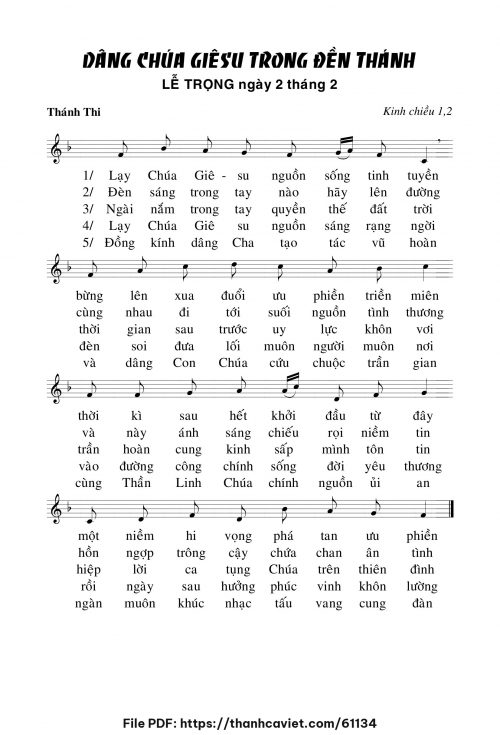 DÂNG CHÚA GIÊSU TRONG ĐỀN THÁNH
LỄ TRỌNG ngày 2 tháng 2

Thánh Thi

Kinh chiều 1,2

1/ Lạy Chúa Giê - su nguồn sống tinh tuyền
2/ Đèn sáng trong tay nào hãy lên đường
3/ Ngài nắm trong tay quyền thế đất trời
4/ Lạy Chúa Giê su nguồn sáng rạng ngời
5/ Đồng kính dâng Cha tạo tác vũ hoàn

bừng lên xua đuổi ưu phiền triền miên
cùng nhau đi tới suối nguồn tình thương
thời gian sau trước uy lực khôn vơi
đèn soi đưa lối muôn người muôn nơi
và dâng Con Chúa cứu chuộc trần gian

thời kì sau hết khởi đầu từ đây
và này ánh sáng chiếu rọi niềm tin
trần hoàn cung kinh sấp mình tôn tin
vào đường công chính sống đời yêu thương
cùng Thần Linh Chúa chính nguồn ủi an

một niềm hi vọng phá tan ưu phiền
hồn ngợp trông cậy chứa chan ân tình
hiệp lời ca tụng Chúa trên thiên đình
rồi ngày sau hưởng phúc vinh khôn lường
ngàn muôn khúc nhạc tấu vang cung đàn

File PDF: https://thanhcaviet.com/61134